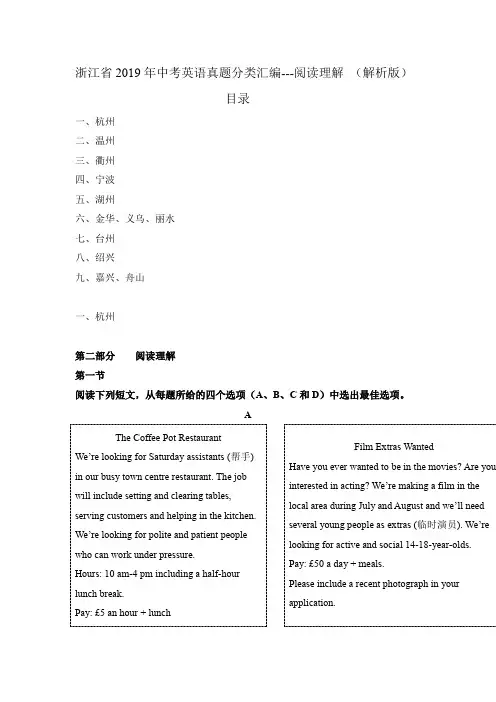 浙江省 2019 年中考英语真题分类汇编---阅读理解 （解析版）

目录

一、杭州
二、温州
三、衢州
四、宁波
五、湖州
六、金华、义乌、丽水
七、台州
八、绍兴
九、嘉兴、舟山

一、杭州

第二部分 阅读理解

第一节

阅读下列短文，从每题所给的四个选项（A、B、C 和 D）中选出最佳选项。

A

The Coffee Pot Restaurant

We're looking for Saturday assistants (帮手) in our busy town centre restaurant. The job will include setting and clearing tables, serving customers and helping in the kitchen. We're looking for polite and patient people who can work under pressure.

Hours: 10 am-4 pm including a half-hour lunch break.

Pay: £5 an hour + lunch

Film Extras Wanted

Have you ever wanted to be in the movies? Are you interested in acting? We're making a film in the local area during July and August and we'll need several young people as extras (临时演员). We're looking for active and social 14-18-year-olds.

Pay: £50 a day + meals.

Please include a recent photograph in your application.